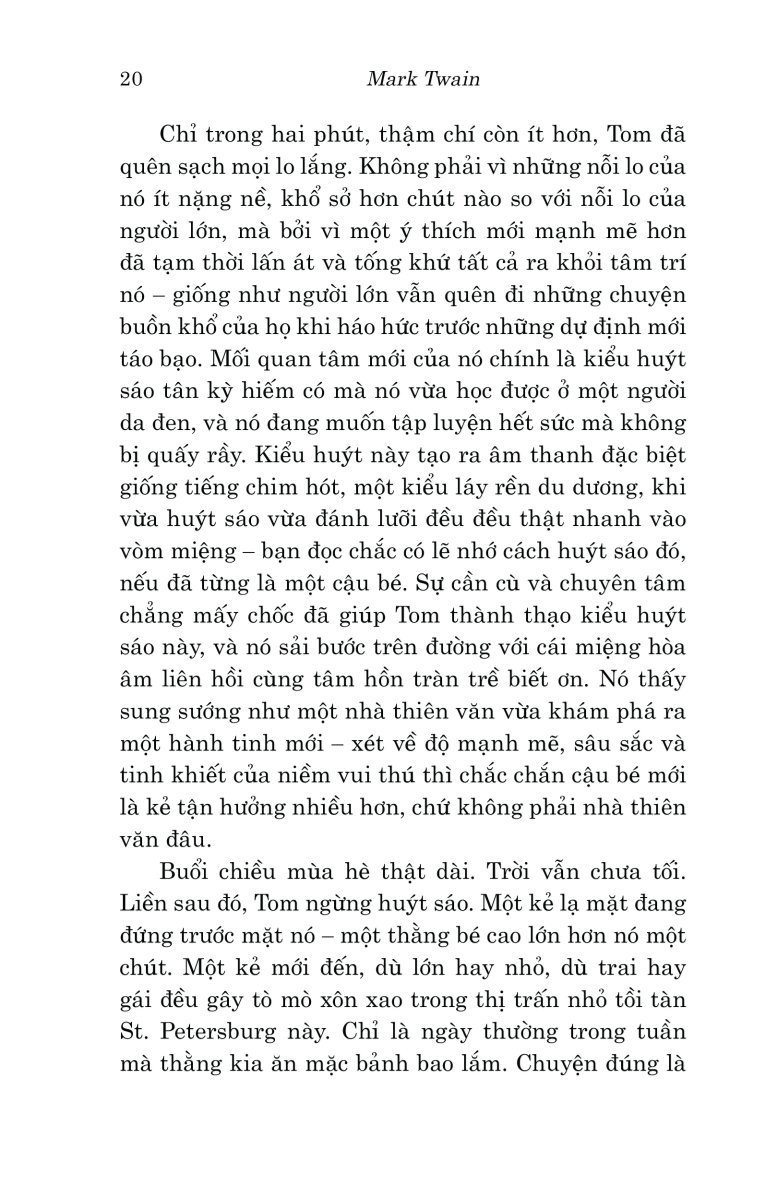 20 Mark Twain

Chỉ trong hai phút, thậm chí còn ít hơn, Tom đã quên sạch mọi lo lắng. Không phải vì những nỗi lo của nó ít nặng nề, khổ sở hơn chút nào so với nỗi lo của người lớn, mà bởi vì một ý thích mới mạnh mẽ hơn đã tạm thời lấn át và tống khứ tất cả ra khỏi tâm trí nó – giống như người lớn vẫn quên đi những chuyện buồn khổ của họ khi háo hức trước những dự định mới táo bạo. Mối quan tâm mới của nó chính là kiểu huýt sáo tân kỳ hiếm có mà nó vừa học được ở một người da đen, và nó đang muốn tập luyện hết sức mà không bị quấy rầy. Kiểu huýt này tạo ra âm thanh đặc biệt giống tiếng chim hót, một kiểu láy rền du dương, khi vừa huýt sáo vừa đánh lưỡi đều đều thật nhanh vào vòm miệng – bạn đọc chắc có lẽ nhớ cách huýt sáo đó, nếu đã từng là một cậu bé. Sự cần cù và chuyên tâm chẳng mấy chốc đã giúp Tom thành thạo kiểu huýt sáo này, và nó sải bước trên đường với cái miệng hòa âm liên hồi cùng tâm hồn tràn trề biết ơn. Nó thấy sung sướng như một nhà thiên văn vừa khám phá ra một hành tinh mới – xét về độ mạnh mẽ, sâu sắc và tinh khiết của niềm vui thú thì chắc chắn cậu bé mới là kẻ tận hưởng nhiều hơn, chứ không phải nhà thiên văn đâu.

Buổi chiều mùa hè thật dài. Trời vẫn chưa tối. Liền sau đó, Tom ngừng huýt sáo. Một kẻ lạ mặt đang đứng trước mặt nó – một thằng bé cao lớn hơn nó một chút. Một kẻ mới đến, dù lớn hay nhỏ, dù trai hay gái đều gây tò mò xôn xao trong thị trấn nhỏ tồi tàn St. Petersburg này. Chỉ là ngày thường trong tuần mà thằng kia ăn mặc bảnh bao lắm. Chuyện đúng là